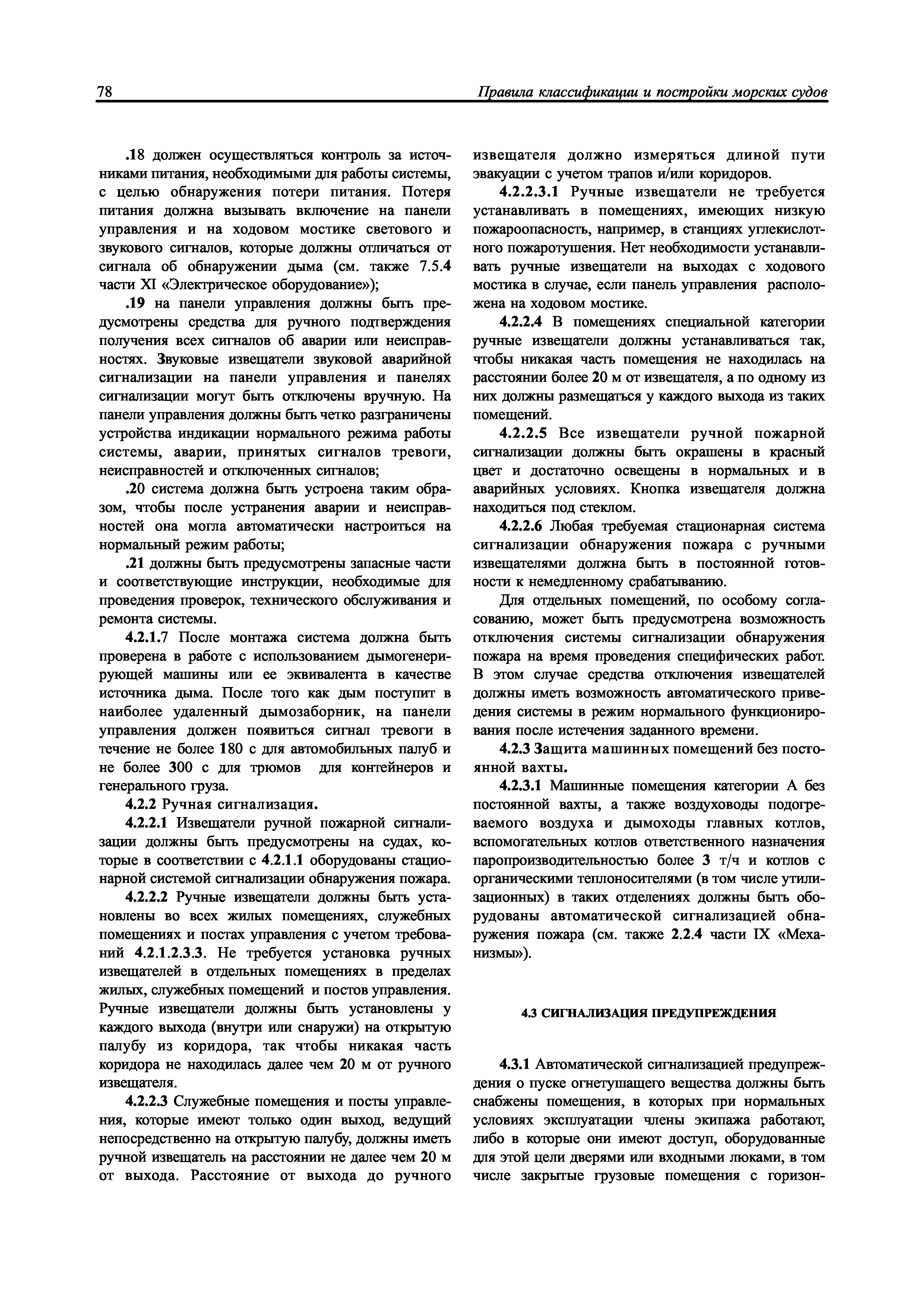 78 Правила классификации и постройки морских судов

.18 должен осуществляться контроль за источниками питания, необходимыми для работы системы, с целью обнаружения потери питания. Потеря питания должна вызывать включение на панели управления и на ходовом мостике светового и звукового сигналов, которые должны отличаться от сигнала об обнаружении дыма (см. также 7.5.4 части XI «Электрическое оборудование»);

.19 на панели управления должны быть предусмотрены средства для ручного подтверждения получения всех сигналов об аварии или неисправностях. Звуковые извещатели звуковой аварийной сигнализации на панели управления и панелях сигнализации могут быть отключены вручную. На панели управления должны быть четко разграничены устройства индикации нормального режима работы системы, аварии, принятых сигналов тревоги, неисправностей и отключенных сигналов;

.20 система должна быть устроена таким образом, чтобы после устранения аварии и неисправностей она могла автоматически настроиться на нормальный режим работы;

.21 должны быть предусмотрены запасные части и соответствующие инструкции, необходимые для проведения проверок, технического обслуживания и ремонта системы.

4.2.1.7 После монтажа система должна быть проверена в работе с использованием дымогенерирующей машины или ее эквивалента в качестве источника дыма. После того как дым поступит в наиболее удаленный дымозаборник, на панели управления должен появиться сигнал тревоги в течение не более 180 с для автомобильных палуб и не более 300 с для трюмов для контейнеров и генерального груза.

4.2.2 Ручная сигнализация.

4.2.2.1 Извещатели ручной пожарной сигнализации должны быть предусмотрены на судах, которые в соответствии с 4.2.1.1 оборудованы стационарной системой сигнализации обнаружения пожара.

4.2.2.2 Ручные извещатели должны быть установлены во всех жилых помещениях, служебных помещениях и постах управления с учетом требований 4.2.1.2.3.3. Не требуется установка ручных извещателей в отдельных помещениях в пределах жилых, служебных помещений и постов управления. Ручные извещатели должны быть установлены у каждого выхода (внутри или снаружи) на открытую палубу из коридора, так чтобы никакая часть коридора не находилась далее чем 20 м от ручного извещателя.

4.2.2.3 Служебные помещения и посты управления, которые имеют только один выход, ведущий непосредственно на открытую палубу, должны иметь ручной извещатель на расстоянии не далее чем 20 м от выхода. Расстояние от выхода до ручного извещателя должно измеряться длиной пути эвакуации с учетом трапов и/или коридоров.

4.2.2.3.1 Ручные извещатели не требуется устанавливать в помещениях, имеющих низкую пожароопасность, например, в станциях углекислотного пожаротушения. Нет необходимости устанавливать ручные извещатели на выходах с ходового мостика в случае, если панель управления расположена на ходовом мостике.

4.2.2.4 В помещениях специальной категории ручные извещатели должны устанавливаться так, чтобы никакая часть помещения не находилась на расстоянии более 20 м от извещателя, а по одному из них должны размещаться у каждого выхода из таких помещений.

4.2.2.5 Все извещатели ручной пожарной сигнализации должны быть окрашены в красный цвет и достаточно освещены в нормальных и в аварийных условиях. Кнопка извещателя должна находиться под стеклом.

4.2.2.6 Любая требуемая стационарная система сигнализации обнаружения пожара с ручными извещателями должна быть в постоянной готовности к немедленному срабатыванию.

Для отдельных помещений, по особому согласованию, может быть предусмотрена возможность отключения системы сигнализации обнаружения пожара на время проведения специфических работ. В этом случае средства отключения извещателей должны иметь возможность автоматического приведения системы в режим нормального функционирования после истечения заданного времени.

4.2.3 Защита машинных помещений без постоянной вахты.

4.2.3.1 Машинные помещения категории А без постоянной вахты, а также воздуховоды подогреваемого воздуха и дымоходы главных котлов, вспомогательных котлов ответственного назначения паропроизводительностью более 3 т/ч и котлов с органическими теплоносителями (в том числе утилизационных) в таких отделениях должны быть оборудованы автоматической сигнализацией обнаружения пожара (см. также 2.2.4 части IX «Механизмы»).

4.3 СИГНАЛИЗАЦИЯ ПРЕДУПРЕЖДЕНИЯ

4.3.1 Автоматической сигнализацией предупреждения о пуске огнетушащего вещества должны быть снабжены помещения, в которых при нормальных условиях эксплуатации члены экипажа работают, либо в которые они имеют доступ, оборудованные для этой цели дверями или входными люками, в том числе закрытые грузовые помещения с горизон-